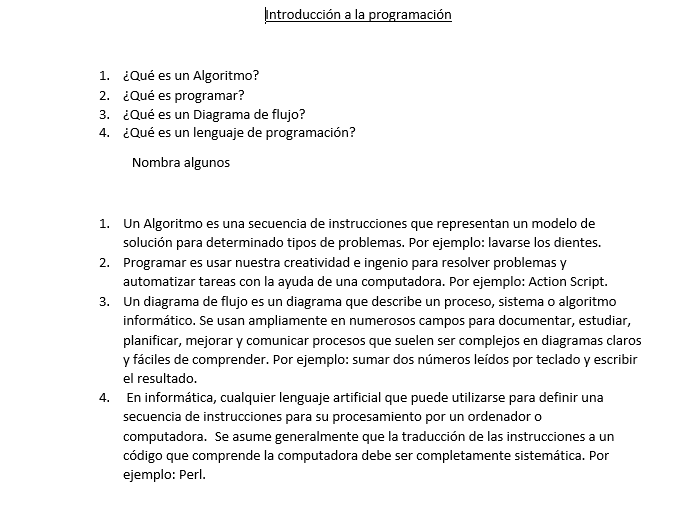 Introducción a la programación

1. ¿Qué es un Algoritmo?
2. ¿Qué es programar?
3. ¿Qué es un Diagrama de flujo?
4. ¿Qué es un lenguaje de programación?

Nombra algunos

1. Un Algoritmo es una secuencia de instrucciones que representan un modelo de solución para determinado tipos de problemas. Por ejemplo: lavarse los dientes.
2. Programar es usar nuestra creatividad e ingenio para resolver problemas y automatizar tareas con la ayuda de una computadora. Por ejemplo: Action Script.
3. Un diagrama de flujo es un diagrama que describe un proceso, sistema o algoritmo informático. Se usan ampliamente en numerosos campos para documentar, estudiar, planificar, mejorar y comunicar procesos que suelen ser complejos en diagramas claros y fáciles de comprender. Por ejemplo: sumar dos números leídos por teclado y escribir el resultado.
4. En informática, cualquier lenguaje artificial que puede utilizarse para definir una secuencia de instrucciones para su procesamiento por un ordenador o computadora. Se asume generalmente que la traducción de las instrucciones a un código que comprende la computadora debe ser completamente sistemática. Por ejemplo: Perl.